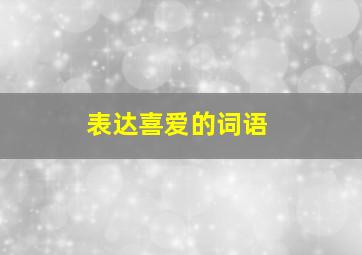 表达喜爱的词语